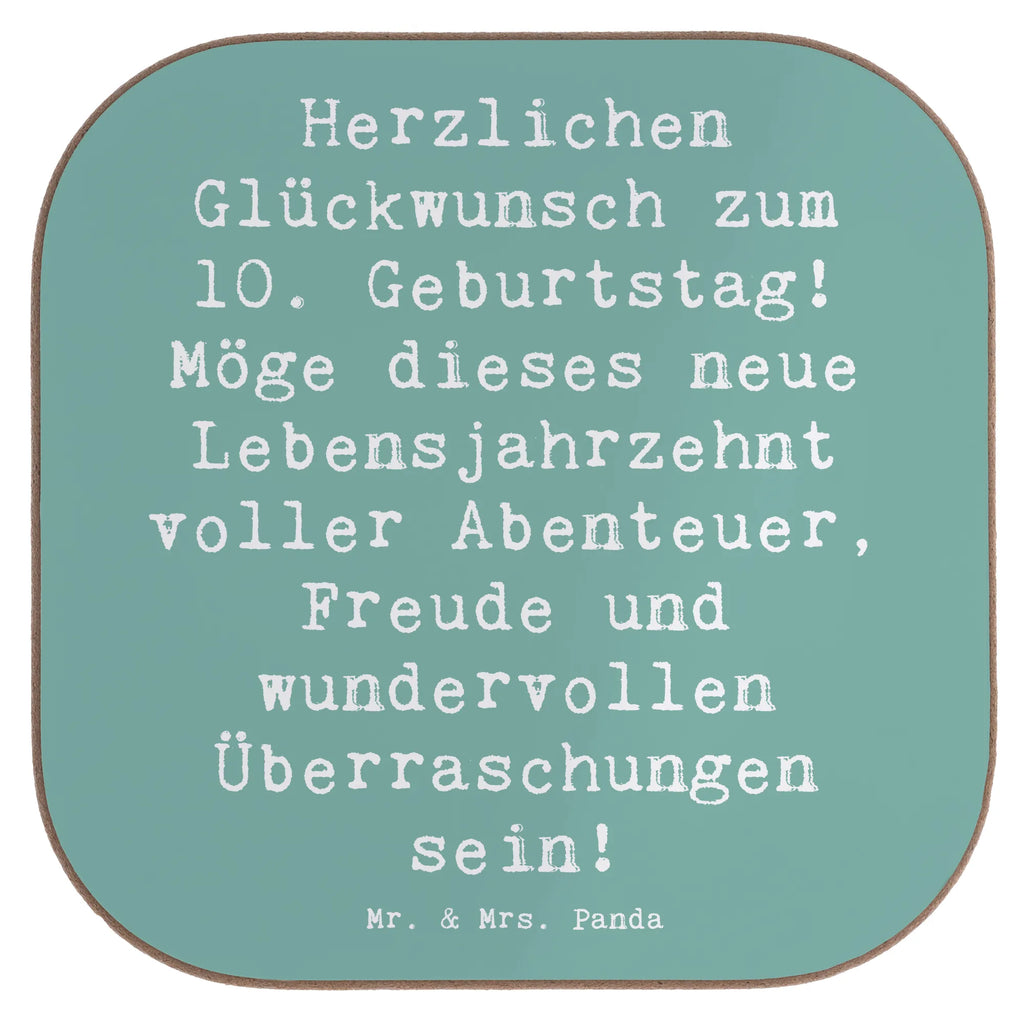 Herzlichen Glückwunsch zum 10. Geburtstag! Möge dieses neue Lebensjahrzehnt voller Abenteuer, Freude und wundervollen Überraschungen sein!

Mr. & Mrs. Panda